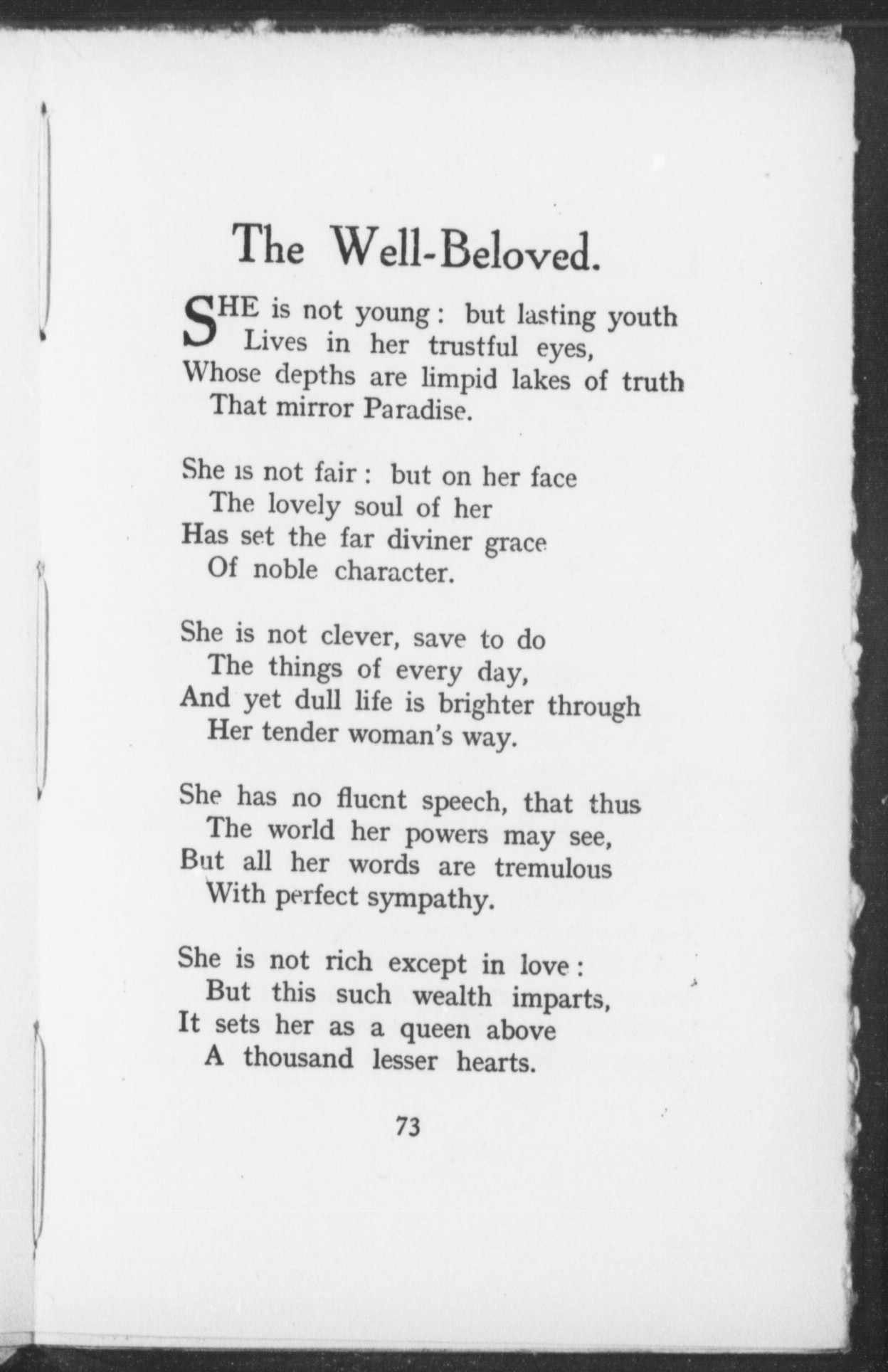 The Well-Beloved.

SHE is not young: but lasting youth
Lives in her trustful eyes,
Whose depths are limpid lakes of truth
That mirror Paradise.

She is not fair: but on her face
The lovely soul of her
Has set the far diviner grace
Of noble character.

She is not clever, save to do
The things of every day,
And yet dull life is brighter through
Her tender woman's way.

She has no fluent speech, that thus
The world her powers may see,
But all her words are tremulous
With perfect sympathy.

She is not rich except in love:
But this such wealth imparts,
It sets her as a queen above
A thousand lesser hearts.

73